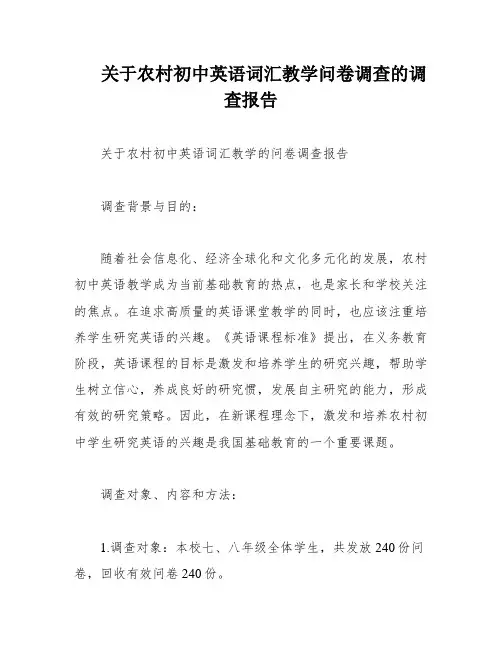 关于农村初中英语词汇教学问卷调查的调查报告

关于农村初中英语词汇教学的问卷调查报告

调查背景与目的：

随着社会信息化、经济全球化和文化多元化的发展，农村初中英语教学成为当前基础教育的热点，也是家长和学校关注的焦点。在追求高质量的英语课堂教学的同时，也应该注重培养学生研究英语的兴趣。《英语课程标准》提出，在义务教育阶段，英语课程的目标是激发和培养学生的研究兴趣，帮助学生树立信心，养成良好的研究惯，发展自主研究的能力，形成有效的研究策略。因此，在新课程理念下，激发和培养农村初中学生研究英语的兴趣是我国基础教育的一个重要课题。

调查对象、内容和方法：

1.调查对象：本校七、八年级全体学生，共发放240份问卷，回收有效问卷240份。